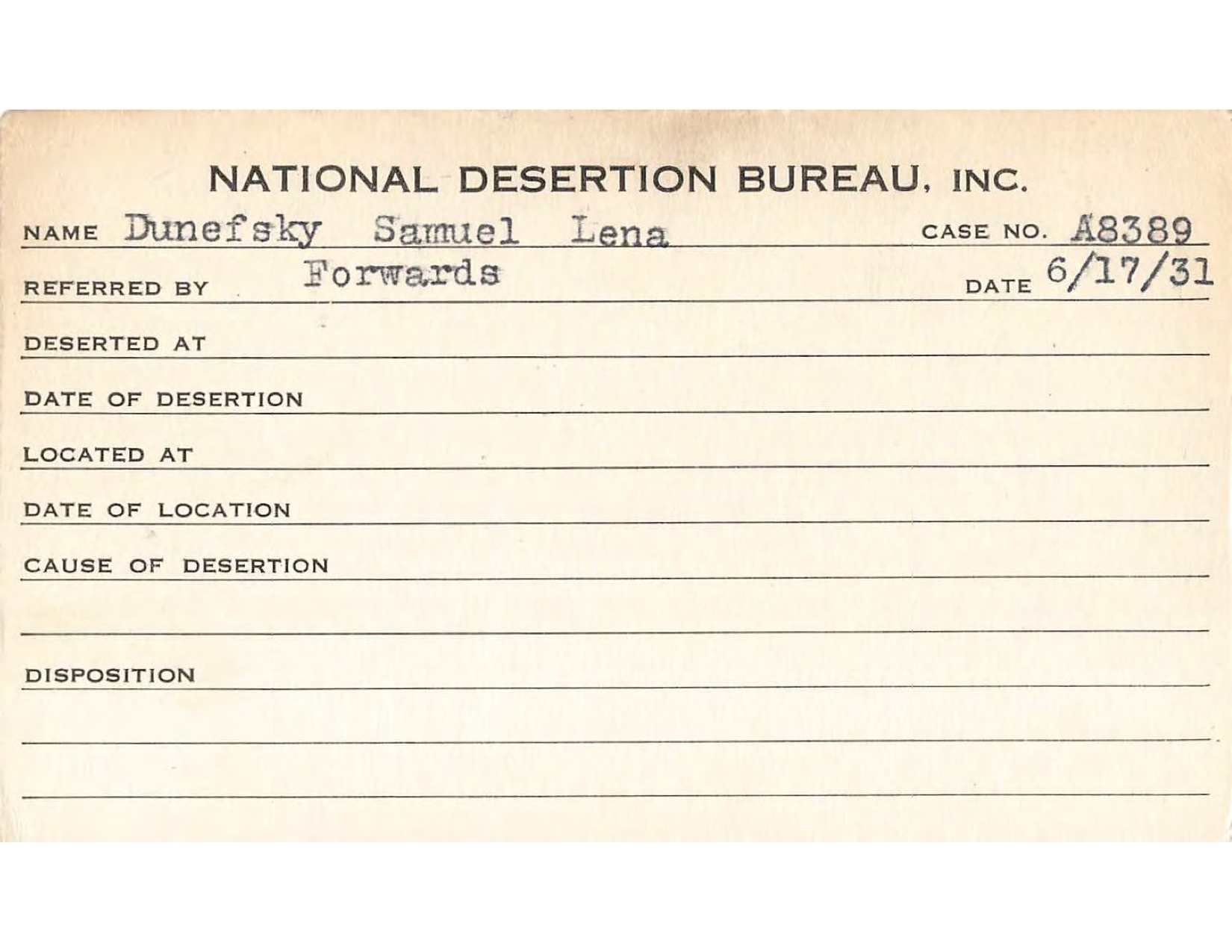 NATIONAL DESERTION BUREAU, INC.

NAME Dunefsky Samuel Lena CASE NO. A8389

REFERRED BY Forwards DATE 6/17/31

DESERTED AT

DATE OF DESERTION

LOCATED AT

DATE OF LOCATION

CAUSE OF DESERTION

DISPOSITION